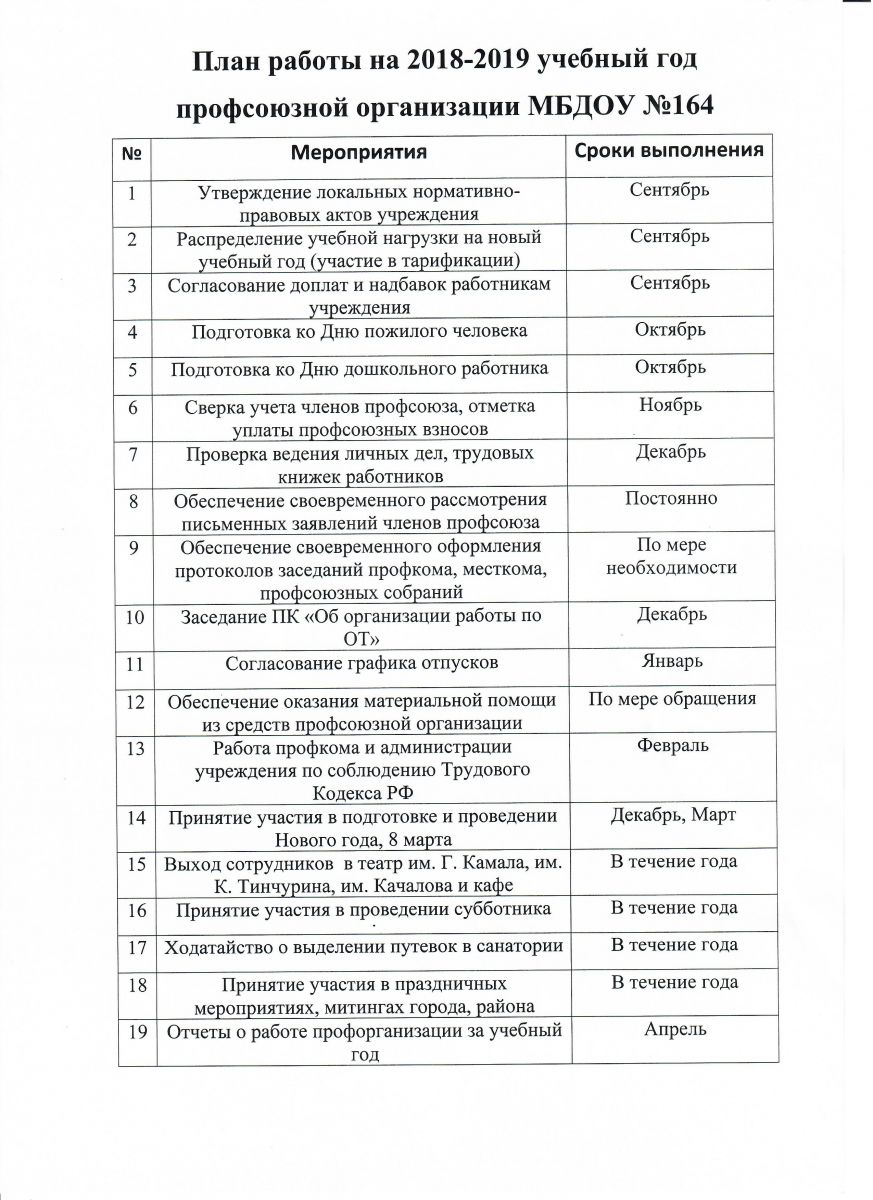 План работы на 2018-2019 учебный год профсоюзной организации МБДОУ №164

| № | Мероприятия | Сроки выполнения |
|---|---|---|
| 1 | Утверждение локальных нормативно-правовых актов учреждения | Сентябрь |
| 2 | Распределение учебной нагрузки на новый учебный год (участие в тарификации) | Сентябрь |
| 3 | Согласование доплат и надбавок работникам учреждения | Сентябрь |
| 4 | Подготовка ко Дню пожилого человека | Октябрь |
| 5 | Подготовка ко Дню дошкольного работника | Октябрь |
| 6 | Сверка учета членов профсоюза, отметка уплаты профсоюзных взносов | Ноябрь |
| 7 | Проверка ведения личных дел, трудовых книжек работников | Декабрь |
| 8 | Обеспечение своевременного рассмотрения письменных заявлений членов профсоюза | Постоянно |
| 9 | Обеспечение своевременного оформления протоколов заседаний профкома, месткома, профсоюзных собраний | По мере необходимости |
| 10 | Заседание ПК «Об организации работы по ОТ» | Декабрь |
| 11 | Согласование графика отпусков | Январь |
| 12 | Обеспечение оказания материальной помощи из средств профсоюзной организации | По мере обращения |
| 13 | Работа профкома и администрации учреждения по соблюдению Трудового Кодекса РФ | Февраль |
| 14 | Принятие участия в подготовке и проведении Нового года, 8 марта | Декабрь, Март |
| 15 | Выход сотрудников в театр им. Г. Камала, им. К. Тинчурина, им. Качалова и кафе | В течение года |
| 16 | Принятие участия в проведении субботника | В течение года |
| 17 | Ходатайство о выделении путевок в санатории | В течение года |
| 18 | Принятие участия в праздничных мероприятиях, митингах города, района | В течение года |
| 19 | Отчеты о работе профорганизации за учебный год | Апрель |